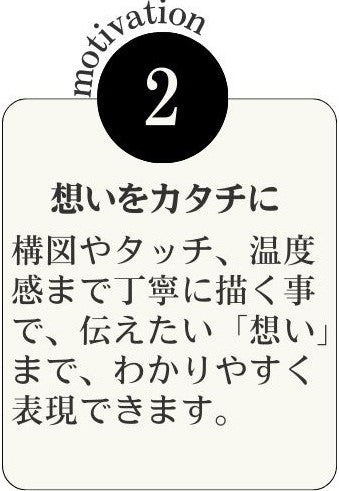 motivation
2

想いをカタチに

構図やタッチ、温度感まで丁寧に描く事で、伝えたい「想い」まで、わかりやすく表現できます。